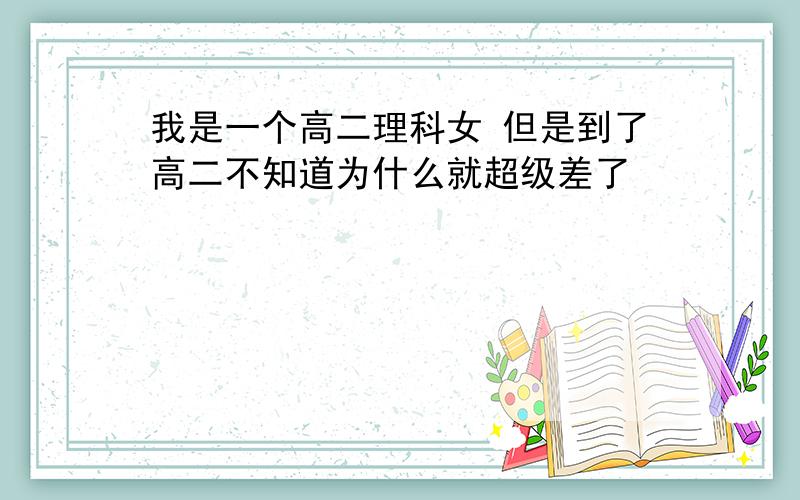 我是一个高二理科女 但是到了高二不知道为什么就超级差了